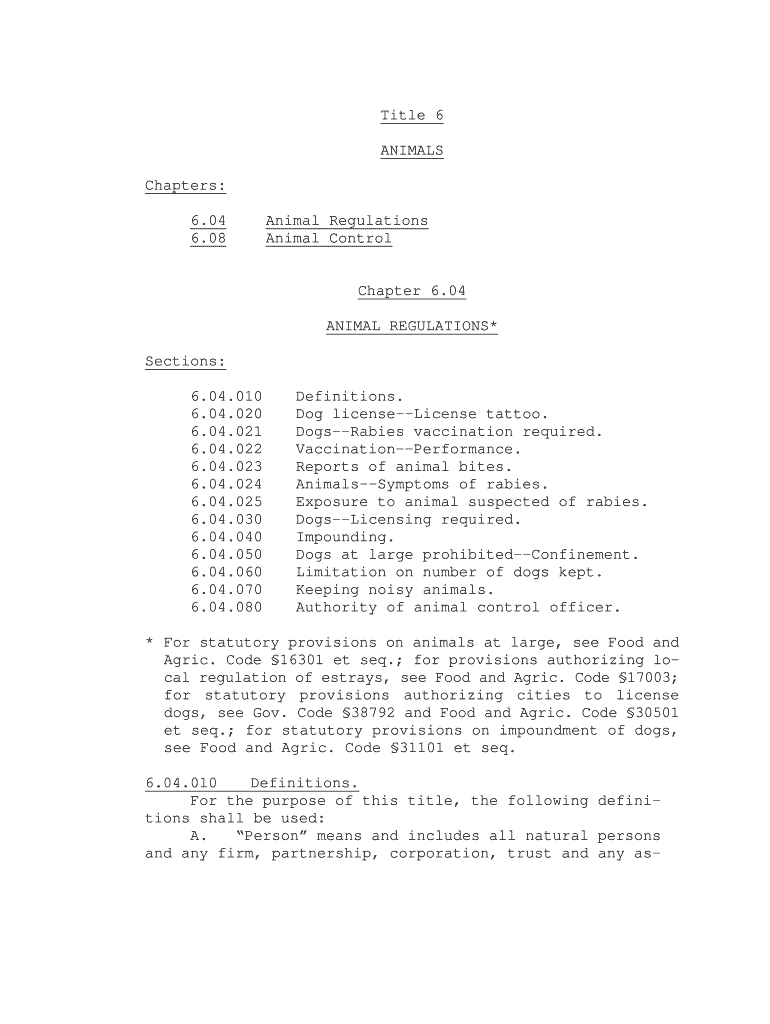 Title 6

ANIMALS

Chapters:

6.04 Animal Regulations
6.08 Animal Control

Chapter 6.04

ANIMAL REGULATIONS*

Sections:

6.04.010 Definitions.
6.04.020 Dog license--License tattoo.
6.04.021 Dogs--Rabies vaccination required.
6.04.022 Vaccination--Performance.
6.04.023 Reports of animal bites.
6.04.024 Animals--Symptoms of rabies.
6.04.025 Exposure to animal suspected of rabies.
6.04.030 Dogs--Licensing required.
6.04.040 Impounding.
6.04.050 Dogs at large prohibited--Confinement.
6.04.060 Limitation on number of dogs kept.
6.04.070 Keeping noisy animals.
6.04.080 Authority of animal control officer.

* For statutory provisions on animals at large, see Food and Agric. Code §16301 et seq.; for provisions authorizing local regulation of estrays, see Food and Agric. Code §17003; for statutory provisions authorizing cities to license dogs, see Gov. Code §38792 and Food and Agric. Code §30501 et seq.; for statutory provisions on impoundment of dogs, see Food and Agric. Code §31101 et seq.

6.04.010 Definitions.
For the purpose of this title, the following definitions shall be used:
A. "Person" means and includes all natural persons and any firm, partnership, corporation, trust and any as-